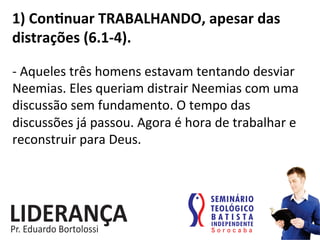 1) Continuar TRABALHANDO, apesar das distrações (6.1-4).

- Aqueles três homens estavam tentando desviar Neemias. Eles queriam distrair Neemias com uma discussão sem fundamento. O tempo das discussões já passou. Agora é hora de trabalhar e reconstruir para Deus.

LIDERANÇA
Pr. Eduardo Bortolossi

SEMINÁRIO TEOLÓGICO BATISTA INDEPENDENTE
Sorocaba